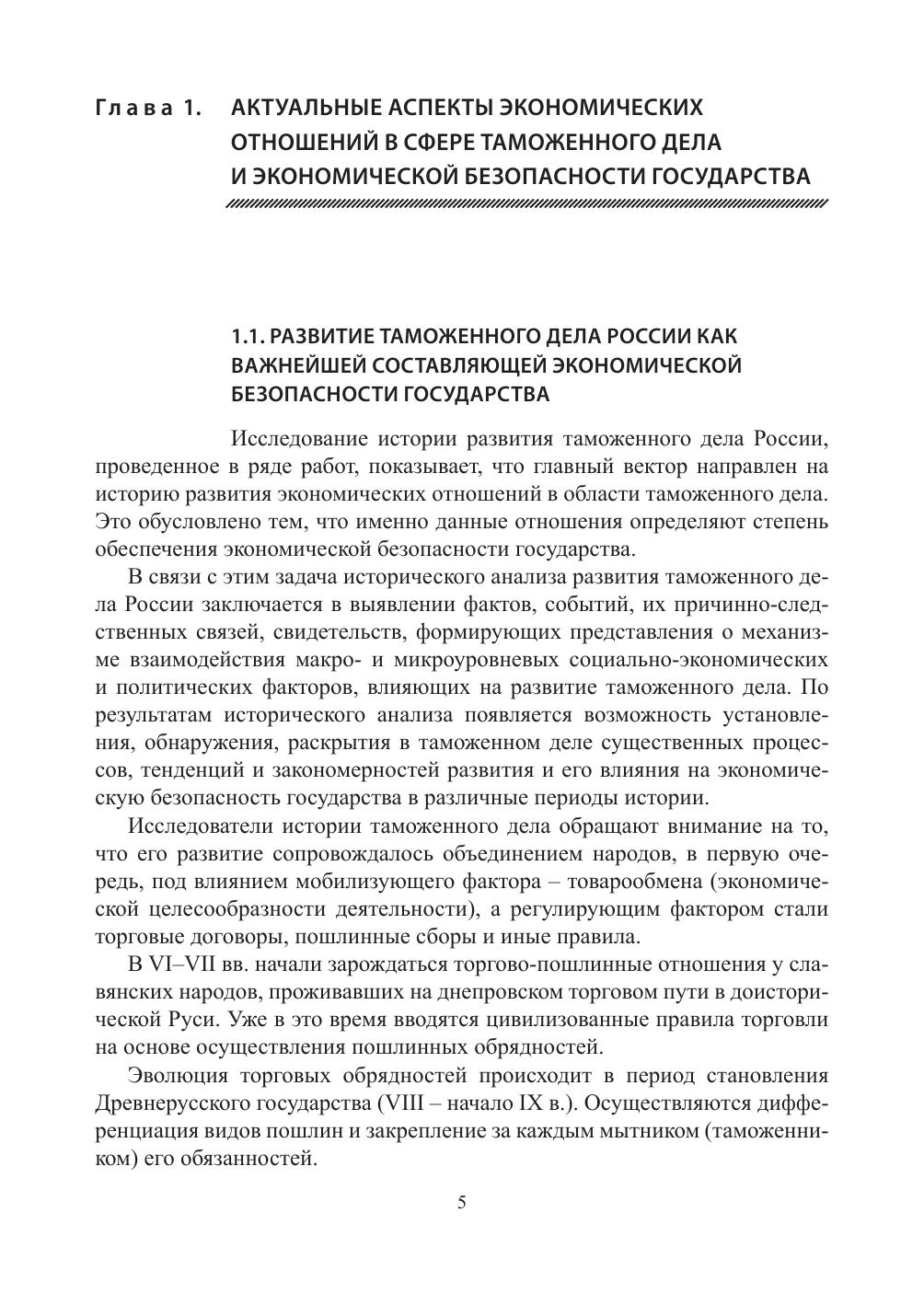 Глава 1. АКТУАЛЬНЫЕ АСПЕКТЫ ЭКОНОМИЧЕСКИХ ОТНОШЕНИЙ В СФЕРЕ ТАМОЖЕННОГО ДЕЛА И ЭКОНОМИЧЕСКОЙ БЕЗОПАСНОСТИ ГОСУДАРСТВА

1.1. РАЗВИТИЕ ТАМОЖЕННОГО ДЕЛА РОССИИ КАК ВАЖНЕЙШЕЙ СОСТАВЛЯЮЩЕЙ ЭКОНОМИЧЕСКОЙ БЕЗОПАСНОСТИ ГОСУДАРСТВА

Исследование истории развития таможенного дела России, проведенное в ряде работ, показывает, что главный вектор направлен на историю развития экономических отношений в области таможенного дела. Это обусловлено тем, что именно данные отношения определяют степень обеспечения экономической безопасности государства.

В связи с этим задача исторического анализа развития таможенного дела России заключается в выявлении фактов, событий, их причинно-следственных связей, свидетельств, формирующих представления о механизме взаимодействия макро- и микроуровневых социально-экономических и политических факторов, влияющих на развитие таможенного дела. По результатам исторического анализа появляется возможность установления, обнаружения, раскрытия в таможенном деле существенных процессов, тенденций и закономерностей развития и его влияния на экономическую безопасность государства в различные периоды истории.

Исследователи истории таможенного дела обращают внимание на то, что его развитие сопровождалось объединением народов, в первую очередь, под влиянием мобилизующего фактора – товарообмена (экономической целесообразности деятельности), а регулирующим фактором стали торговые договоры, пошлинные сборы и иные правила.

В VI–VII вв. начали зарождаться торгово-пошлинные отношения у славянских народов, проживавших на днепровском торговом пути в доисторической Руси. Уже в это время вводятся цивилизованные правила торговли на основе осуществления пошлинных обрядностей.

Эволюция торговых обрядностей происходит в период становления Древнерусского государства (VIII – начало IX в.). Осуществляются дифференциация видов пошлин и закрепление за каждым мытником (таможенником) его обязанностей.

5